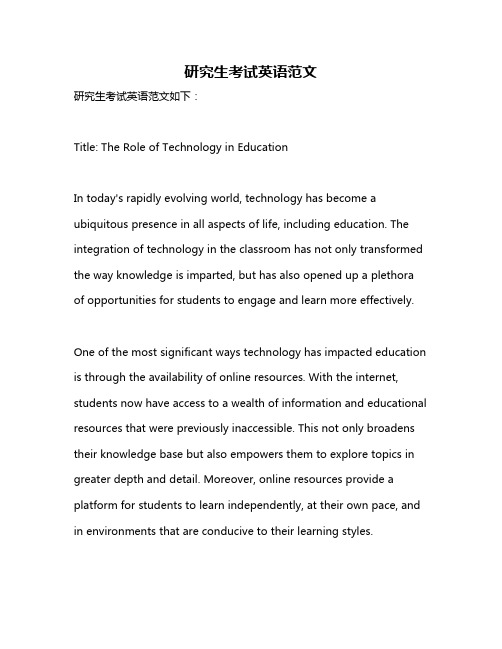 研究生考试英语范文

研究生考试英语范文如下：

Title: The Role of Technology in Education

In today's rapidly evolving world, technology has become a ubiquitous presence in all aspects of life, including education. The integration of technology in the classroom has not only transformed the way knowledge is imparted, but has also opened up a plethora of opportunities for students to engage and learn more effectively.

One of the most significant ways technology has impacted education is through the availability of online resources. With the internet, students now have access to a wealth of information and educational resources that were previously inaccessible. This not only broadens their knowledge base but also empowers them to explore topics in greater depth and detail. Moreover, online resources provide a platform for students to learn independently, at their own pace, and in environments that are conducive to their learning styles.